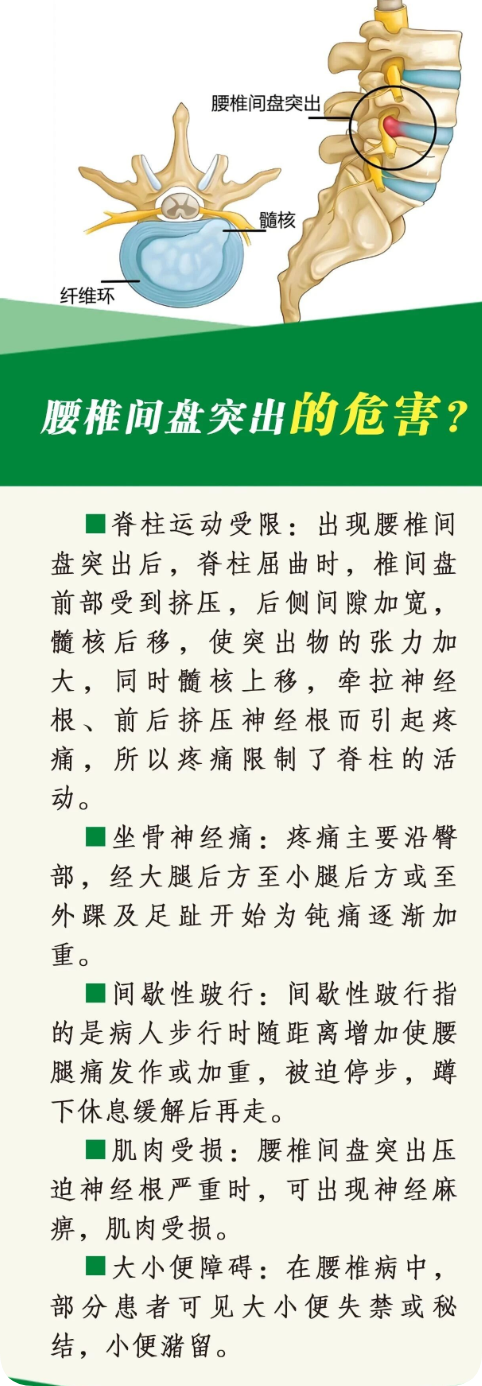 腰椎间盘突出

髓核

纤维环

腰椎间盘突出的危害？

■脊柱运动受限：出现腰椎间盘突出后，脊柱屈曲时，椎间盘前部受到挤压，后侧间隙加宽，髓核后移，使突出物的张力加大，同时髓核上移，牵拉神经根、前后挤压神经根而引起疼痛，所以疼痛限制了脊柱的活动。

■坐骨神经痛：疼痛主要沿臀部，经大腿后方至小腿后方或至外踝及足趾开始为钝痛逐渐加重。

■间歇性跛行：间歇性跛行指的是病人步行时随距离增加使腰腿痛发作或加重，被迫停步，蹲下休息缓解后再走。

■肌肉受损：腰椎间盘突出压迫神经根严重时，可出现神经麻痹，肌肉受损。

■大小便障碍：在腰椎病中，部分患者可见大小便失禁或秘结，小便潴留。